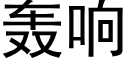 轰响